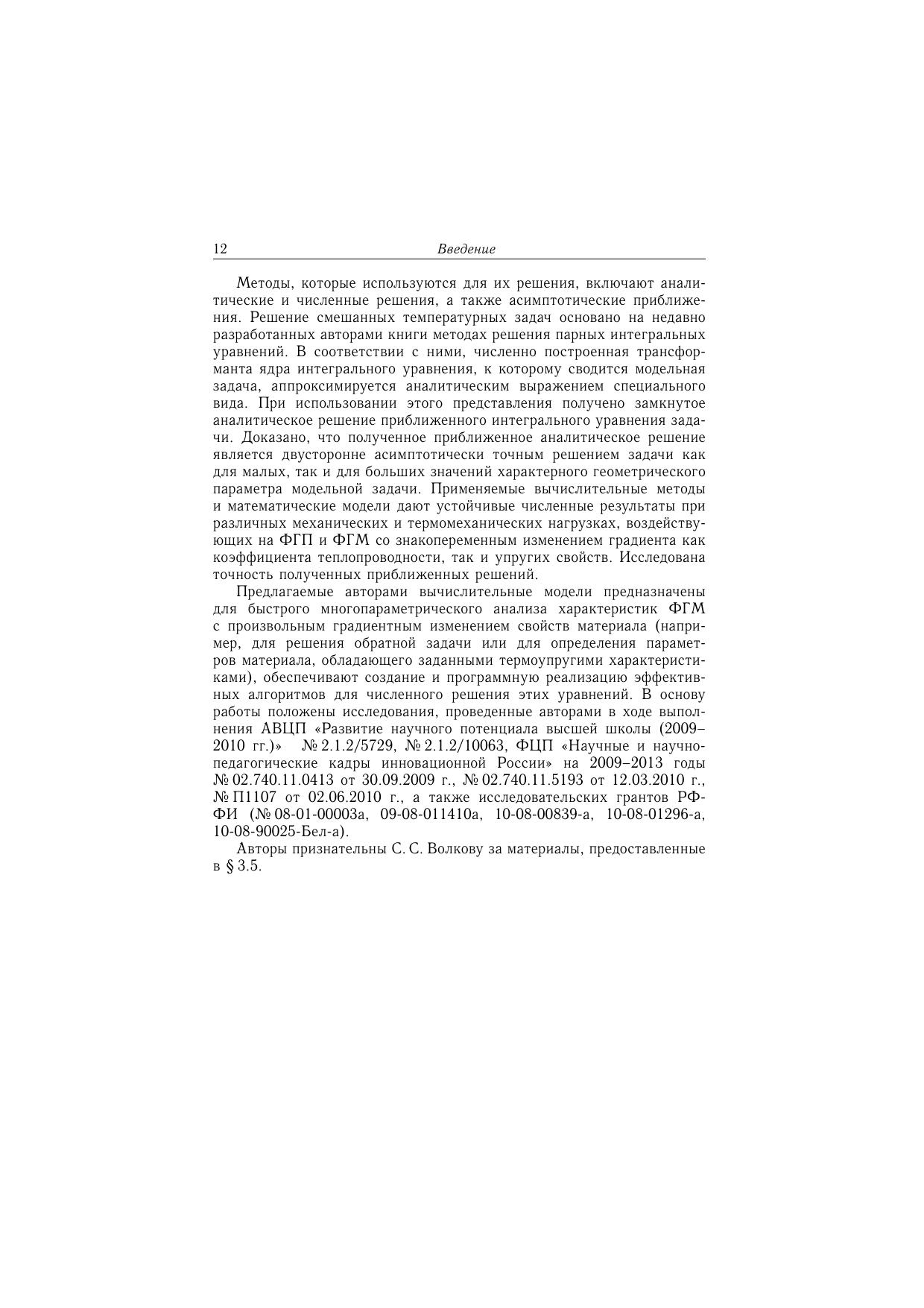 12 Введение

Методы, которые используются для их решения, включают аналитические и численные решения, а также асимптотические приближения. Решение смешанных температурных задач основано на недавно разработанных авторами книги методах решения парных интегральных уравнений. В соответствии с ними, численно построенная трансформанта ядра интегрального уравнения, к которому сводится модельная задача, аппроксимируется аналитическим выражением специального вида. При использовании этого представления получено замкнутое аналитическое решение приближенного интегрального уравнения задачи. Доказано, что полученное приближенное аналитическое решение является двусторонне асимптотически точным решением задачи как для малых, так и для больших значений характерного геометрического параметра модельной задачи. Применяемые вычислительные методы и математические модели дают устойчивые численные результаты при различных механических и термомеханических нагрузках, воздействующих на ФГП и ФГМ со знакопеременным изменением градиента как коэффициента теплопроводности, так и упругих свойств. Исследована точность полученных приближенных решений.

Предлагаемые авторами вычислительные модели предназначены для быстрого многопараметрического анализа характеристик ФГМ с произвольным градиентным изменением свойств материала (например, для решения обратной задачи или для определения параметров материала, обладающего заданными термоупругими характеристиками), обеспечивают создание и программную реализацию эффективных алгоритмов для численного решения этих уравнений. В основу работы положены исследования, проведенные авторами в ходе выполнения АВЦП «Развитие научного потенциала высшей школы (2009–2010 гг.)» № 2.1.2/5729, № 2.1.2/10063, ФЦП «Научные и научно-педагогические кадры инновационной России» на 2009–2013 годы № 02.740.11.0413 от 30.09.2009 г., № 02.740.11.5193 от 12.03.2010 г., № П1107 от 02.06.2010 г., а также исследовательских грантов РФФИ (№ 08-01-00003а, 09-08-011410а, 10-08-00839-а, 10-08-01296-а, 10-08-90025-Бел-а).

Авторы признательны С. С. Волкову за материалы, предоставленные в § 3.5.